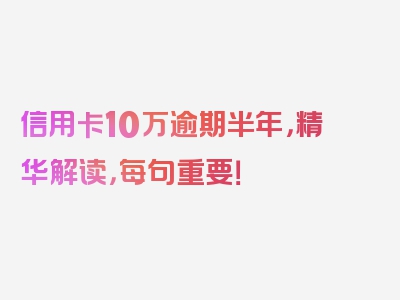 信用卡10万逾期半年，精华解读，每句重要！